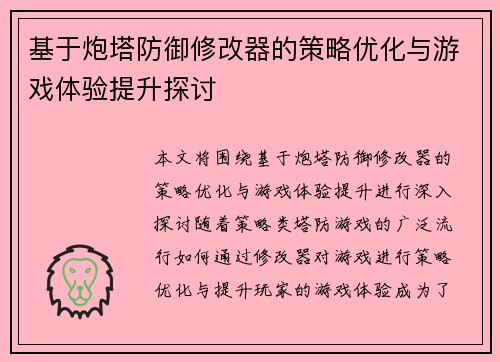 基于炮塔防御修改器的策略优化与游戏体验提升探讨

本文将围绕基于炮塔防御修改器的策略优化与游戏体验提升进行深入探讨随着策略类塔防游戏的广泛流行如何通过修改器对游戏进行策略优化与提升玩家的游戏体验成为了